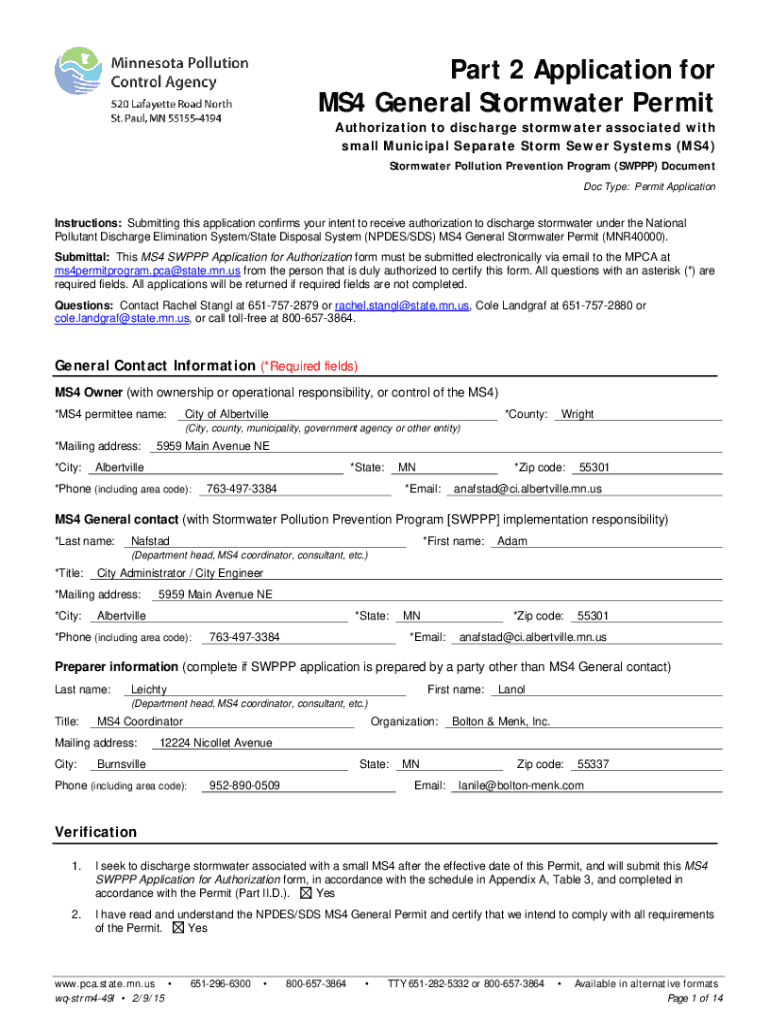 Minnesota Pollution Control Agency
520 Lafayette Road North
St. Paul, MN 55155-4194

Part 2 Application for
MS4 General Stormwater Permit

Authorization to discharge stormwater associated with small Municipal Separate Storm Sewer Systems (MS4)

Stormwater Pollution Prevention Program (SWPPP) Document

Doc Type: Permit Application

Instructions: Submitting this application confirms your intent to receive authorization to discharge stormwater under the National Pollutant Discharge Elimination System/State Disposal System (NPDES/SDS) MS4 General Stormwater Permit (MNR40000).

Submittal: This MS4 SWPPP Application for Authorization form must be submitted electronically via email to the MPCA at ms4permitprogram.pca@state.mn.us from the person that is duly authorized to certify this form. All questions with an asterisk (*) are required fields. All applications will be returned if required fields are not completed.

Questions: Contact Rachel Stangl at 651-757-2879 or rachel.stangl@state.mn.us, Cole Landgraf at 651-757-2880 or cole.landgraf@state.mn.us, or call toll-free at 800-657-3864.

General Contact Information (*Required fields)

MS4 Owner (with ownership or operational responsibility, or control of the MS4)

*MS4 permittee name: City of Albertville *County: Wright
(City, county, municipality, government agency or other entity)

*Mailing address: 5959 Main Avenue NE

*City: Albertville *State: MN *Zip code: 55301

*Phone (including area code): 763-497-3384 *Email: anafstad@ci.albertville.mn.us

MS4 General contact (with Stormwater Pollution Prevention Program [SWPPP] implementation responsibility)

*Last name: Nafstad *First name: Adam
(Department head, MS4 coordinator, consultant, etc.)

*Title: City Administrator / City Engineer

*Mailing address: 5959 Main Avenue NE

*City: Albertville *State: MN *Zip code: 55301

*Phone (including area code): 763-497-3384 *Email: anafstad@ci.albertville.mn.us

Preparer information (complete if SWPPP application is prepared by a party other than MS4 General contact)

Last name: Leichty First name: Lanol
(Department head, MS4 coordinator, consultant, etc.)

Title: MS4 Coordinator Organization: Bolton & Menk, Inc.

Mailing address: 12224 Nicollet Avenue

City: Burnsville State: MN Zip code: 55337

Phone (including area code): 952-890-0509 Email: lanile@bolton-menk.com

Verification

1. I seek to discharge stormwater associated with a small MS4 after the effective date of this Permit, and will submit this MS4 SWPPP Application for Authorization form, in accordance with the schedule in Appendix A, Table 3, and completed in accordance with the Permit (Part II.D.). ☒ Yes

2. I have read and understand the NPDES/SDS MS4 General Permit and certify that we intend to comply with all requirements of the Permit. ☒ Yes

www.pca.state.mn.us • 651-296-6300 • 800-657-3864 • TTY 651-282-5332 or 800-657-3864 • Available in alternative formats
wq-strm4-49l • 2/9/15 Page 1 of 14